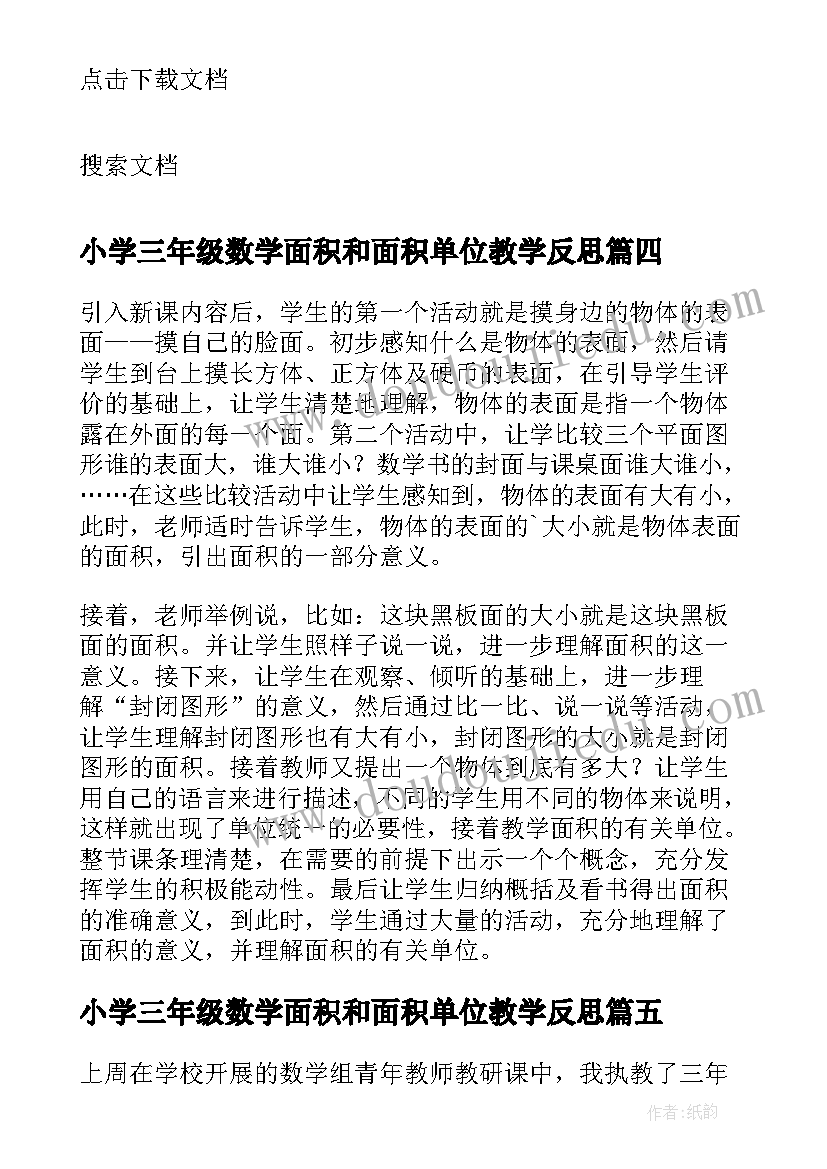 点击下载文档

搜索文档

小学三年级数学面积和面积单位教学反思篇四

引入新课内容后，学生的第一个活动就是摸身边的物体的表面——摸自己的脸面。初步感知什么是物体的表面，然后请学生到台上摸长方体、正方体及硬币的表面，在引导学生评价的基础上，让学生清楚地理解，物体的表面是指一个物体露在外面的每一个面。第二个活动中，让学比较三个平面图形谁的表面大，谁大谁小？数学书的封面与课桌面谁大谁小，……在这些比较活动中让学生感知到，物体的表面有大有小，此时，老师适时告诉学生，物体的表面的`大小就是物体表面的面积，引出面积的一部分意义。

接着，老师举例说，比如：这块黑板面的大小就是这块黑板面的面积。并让学生照样子说一说，进一步理解面积的这一意义。接下来，让学生在观察、倾听的基础上，进一步理解“封闭图形”的意义，然后通过比一比、说一说等活动，让学生理解封闭图形也有大有小，封闭图形的大小就是封闭图形的面积。接着教师又提出一个物体到底有多大？让学生用自己的语言来进行描述，不同的学生用不同的物体来说明，这样就出现了单位统一的必要性，接着教学面积的有关单位。整节课条理清楚，在需要的前提下出示一个个概念，充分发挥学生的积极能动性。最后让学生归纳概括及看书得出面积的准确意义，到此时，学生通过大量的活动，充分地理解了面积的意义，并理解面积的有关单位。

小学三年级数学面积和面积单位教学反思篇五

上周在学校开展的数学组青年教师教研课中，我执教了三年

作者：纸韵